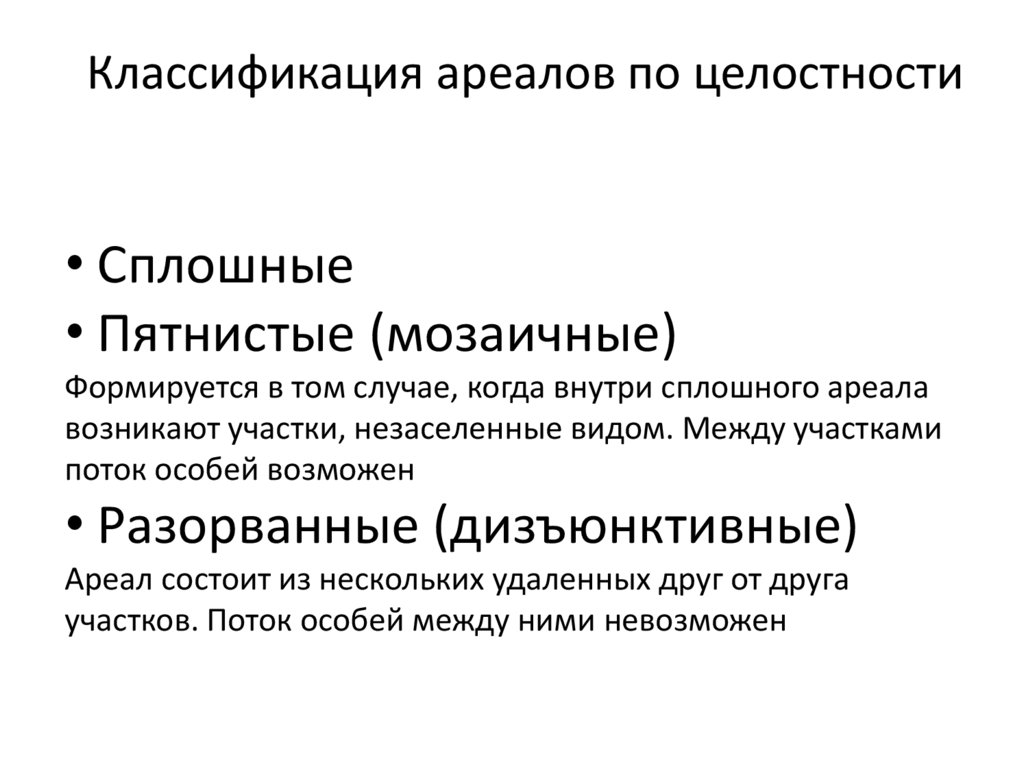 Классификация ареалов по целостности

• Сплошные
• Пятнистые (мозаичные)
Формируется в том случае, когда внутри сплошного ареала возникают участки, незаселенные видом. Между участками поток особей возможен
• Разорванные (дизъюнктивные)
Ареал состоит из нескольких удаленных друг от друга участков. Поток особей между ними невозможен